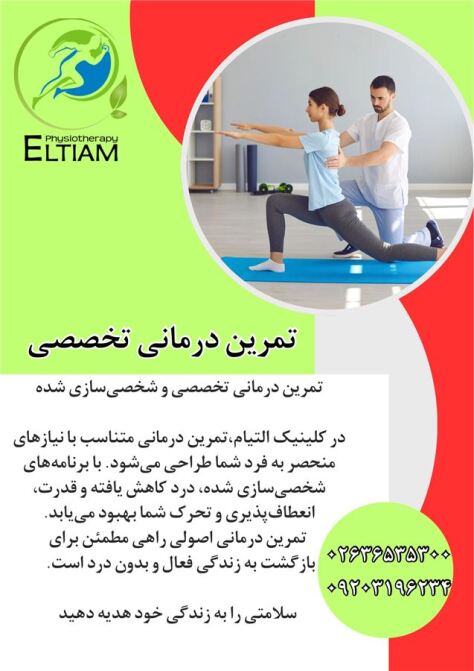 Physiotherapy
ELTIAM

تمرین درمانی تخصصی

تمرین درمانی تخصصی و شخصی‌سازی شده

در کلینیک التیام،تمرین درمانی متناسب با نیازهای منحصر به فرد شما طراحی می‌شود. با برنامه‌های شخصی‌سازی شده، درد کاهش یافته و قدرت، انعطاف‌پذیری و تحرک شما بهبود می‌یابد. تمرین درمانی اصولی راهی مطمئن برای بازگشت به زندگی فعال و بدون درد است.

سلامتی را به زندگی خود هدیه دهید

۰۲۶۳۶۵۳۵۳۰۰
۰۹۲۰۳۱۹۶۲۳۴